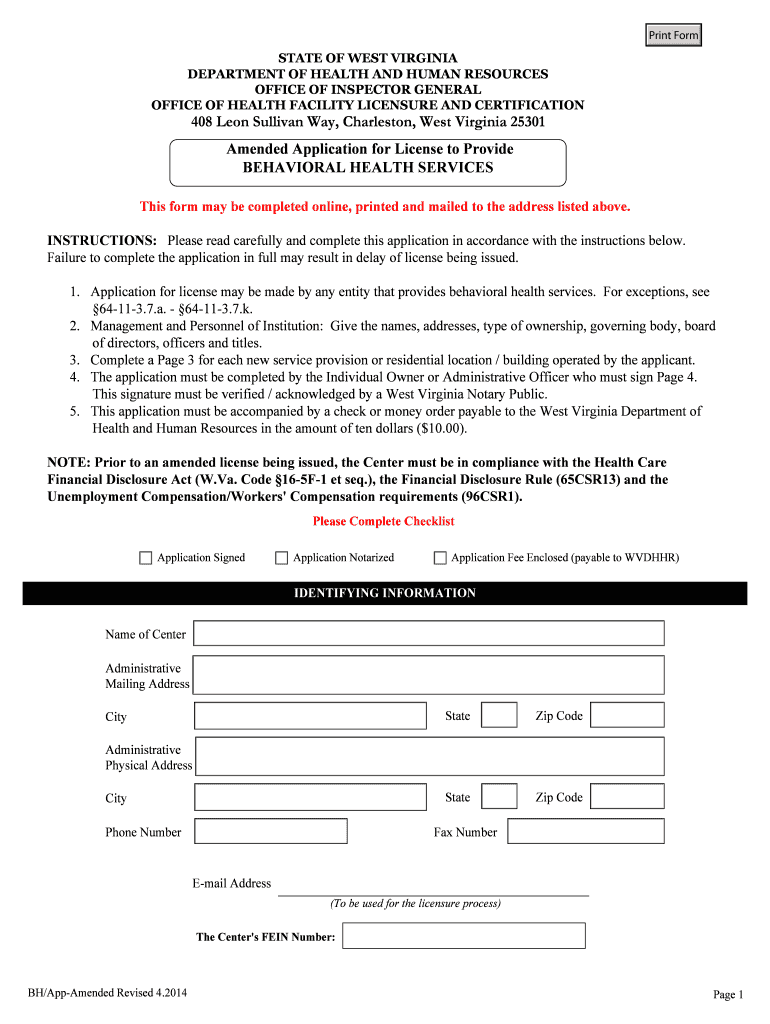 Print Form

STATE OF WEST VIRGINIA
DEPARTMENT OF HEALTH AND HUMAN RESOURCES
OFFICE OF INSPECTOR GENERAL
OFFICE OF HEALTH FACILITY LICENSURE AND CERTIFICATION
408 Leon Sullivan Way, Charleston, West Virginia 25301

Amended Application for License to Provide
BEHAVIORAL HEALTH SERVICES

This form may be completed online, printed and mailed to the address listed above.

INSTRUCTIONS: Please read carefully and complete this application in accordance with the instructions below. Failure to complete the application in full may result in delay of license being issued.

1. Application for license may be made by any entity that provides behavioral health services. For exceptions, see §64-11-3.7.a. - §64-11-3.7.k.
2. Management and Personnel of Institution: Give the names, addresses, type of ownership, governing body, board of directors, officers and titles.
3. Complete a Page 3 for each new service provision or residential location / building operated by the applicant.
4. The application must be completed by the Individual Owner or Administrative Officer who must sign Page 4. This signature must be verified / acknowledged by a West Virginia Notary Public.
5. This application must be accompanied by a check or money order payable to the West Virginia Department of Health and Human Resources in the amount of ten dollars ($10.00).

NOTE: Prior to an amended license being issued, the Center must be in compliance with the Health Care Financial Disclosure Act (W.Va. Code §16-5F-1 et seq.), the Financial Disclosure Rule (65CSR13) and the Unemployment Compensation/Workers' Compensation requirements (96CSR1).

Please Complete Checklist

Application Signed
Application Notarized
Application Fee Enclosed (payable to WVDHHR)

IDENTIFYING INFORMATION

Name of Center

Administrative Mailing Address

City
State
Zip Code

Administrative Physical Address

City
State
Zip Code

Phone Number
Fax Number

E-mail Address
(To be used for the licensure process)

The Center's FEIN Number:

BH/App-Amended Revised 4.2014

Page 1